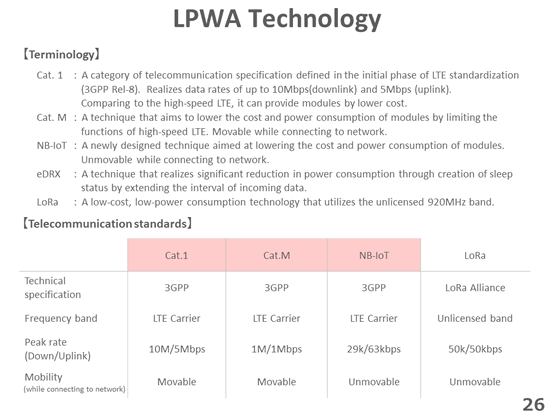 LPWA Technology

【Terminology】

Cat. 1 : A category of telecommunication specification defined in the initial phase of LTE standardization (3GPP Rel-8). Realizes data rates of up to 10Mbps(downlink) and 5Mbps (uplink). Comparing to the high-speed LTE, it can provide modules by lower cost.
Cat. M : A technique that aims to lower the cost and power consumption of modules by limiting the functions of high-speed LTE. Movable while connecting to network.
NB-IoT : A newly designed technique aimed at lowering the cost and power consumption of modules. Unmovable while connecting to network.
eDRX : A technique that realizes significant reduction in power consumption through creation of sleep status by extending the interval of incoming data.
LoRa : A low-cost, low-power consumption technology that utilizes the unlicensed 920MHz band.

【Telecommunication standards】

| | Cat.1 | Cat.M | NB-IoT | LoRa |
|---|---|---|---|---|
| Technical specification | 3GPP | 3GPP | 3GPP | LoRa Alliance |
| Frequency band | LTE Carrier | LTE Carrier | LTE Carrier | Unlicensed band |
| Peak rate (Down/Uplink) | 10M/5Mbps | 1M/1Mbps | 29k/63kbps | 50k/50kbps |
| Mobility (while connecting to network) | Movable | Movable | Unmovable | Unmovable |

26